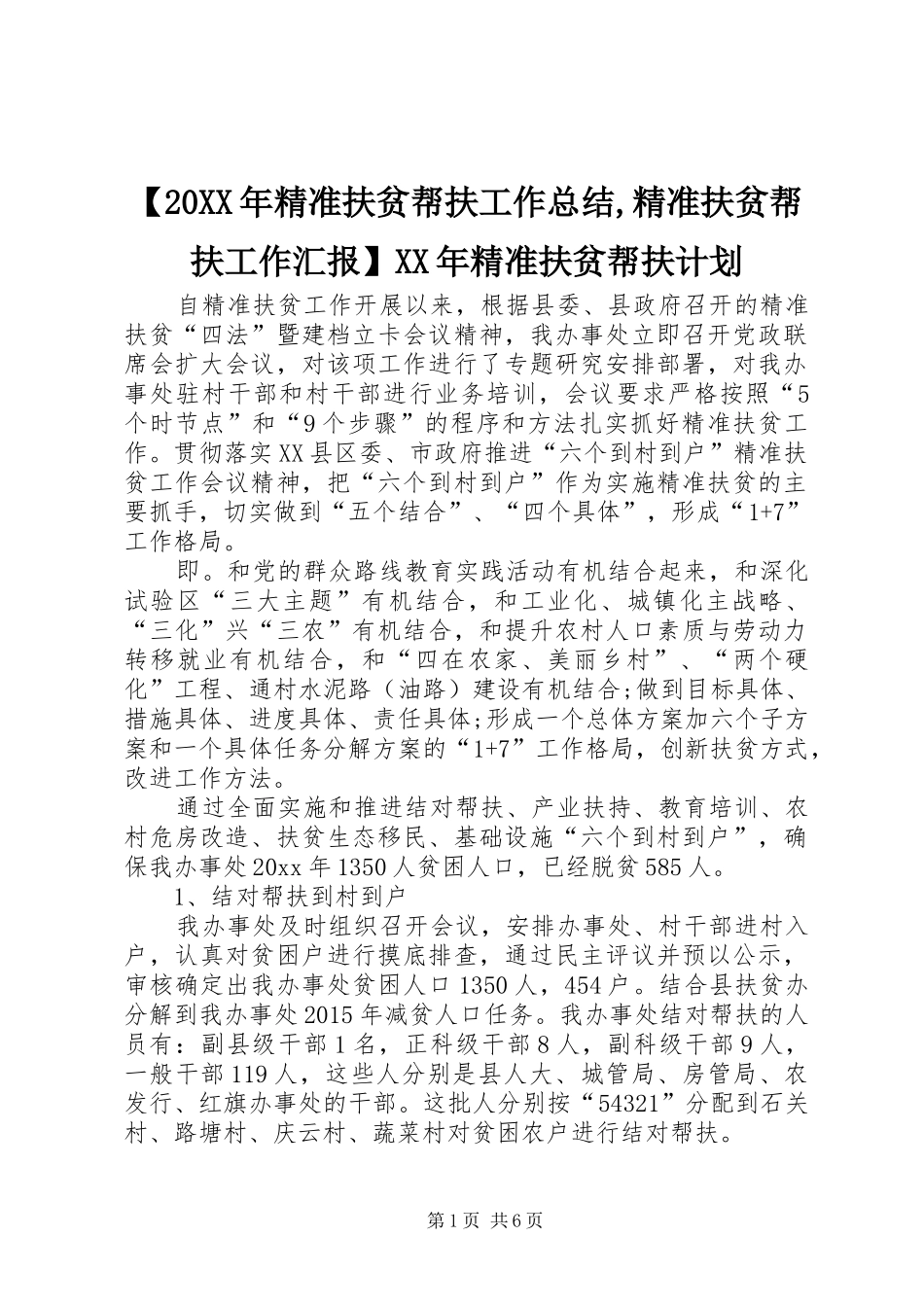 【20XX年精准扶贫帮扶工作总结,精准扶贫帮扶工作汇报】XX年精准扶贫帮扶计划

自精准扶贫工作开展以来，根据县委、县政府召开的精准扶贫“四法”暨建档立卡会议精神，我办事处立即召开党政联席会扩大会议，对该项工作进行了专题研究安排部署，对我办事处驻村干部和村干部进行业务培训，会议要求严格按照“5个时节点”和“9个步骤”的程序和方法扎实抓好精准扶贫工作。贯彻落实XX县区委、市政府推进“六个到村到户”精准扶贫工作会议精神，把“六个到村到户”作为实施精准扶贫的主要抓手，切实做到“五个结合”、“四个具体”，形成“1+7”工作格局。

即。和党的群众路线教育实践活动有机结合起来，和深化试验区“三大主题”有机结合，和工业化、城镇化主战略、“三化”兴“三农”有机结合，和提升农村人口素质与劳动力转移就业有机结合，和“四在农家、美丽乡村”、“两个硬化”工程、通村水泥路（油路）建设有机结合;做到目标具体、措施具体、进度具体、责任具体;形成一个总体方案加六个子方案和一个具体任务分解方案的“1+7”工作格局，创新扶贫方式，改进工作方法。

通过全面实施和推进结对帮扶、产业扶持、教育培训、农村危房改造、扶贫生态移民、基础设施“六个到村到户”，确保我办事处20xx年1350人贫困人口，已经脱贫585人。

1、结对帮扶到村到户

我办事处及时组织召开会议，安排办事处、村干部进村入户，认真对贫困户进行摸底排查，通过民主评议并预以公示，审核确定出我办事处贫困人口1350人，454户。结合县扶贫办分解到我办事处2015年减贫人口任务。我办事处结对帮扶的人员有：副县级干部1名，正科级干部8人，副科级干部9人，一般干部119人，这些人分别是县人大、城管局、房管局、农发行、红旗办事处的干部。这批人分别按“54321”分配到石关村、路塘村、庆云村、蔬菜村对贫困农户进行结对帮扶。

第1页 共6页